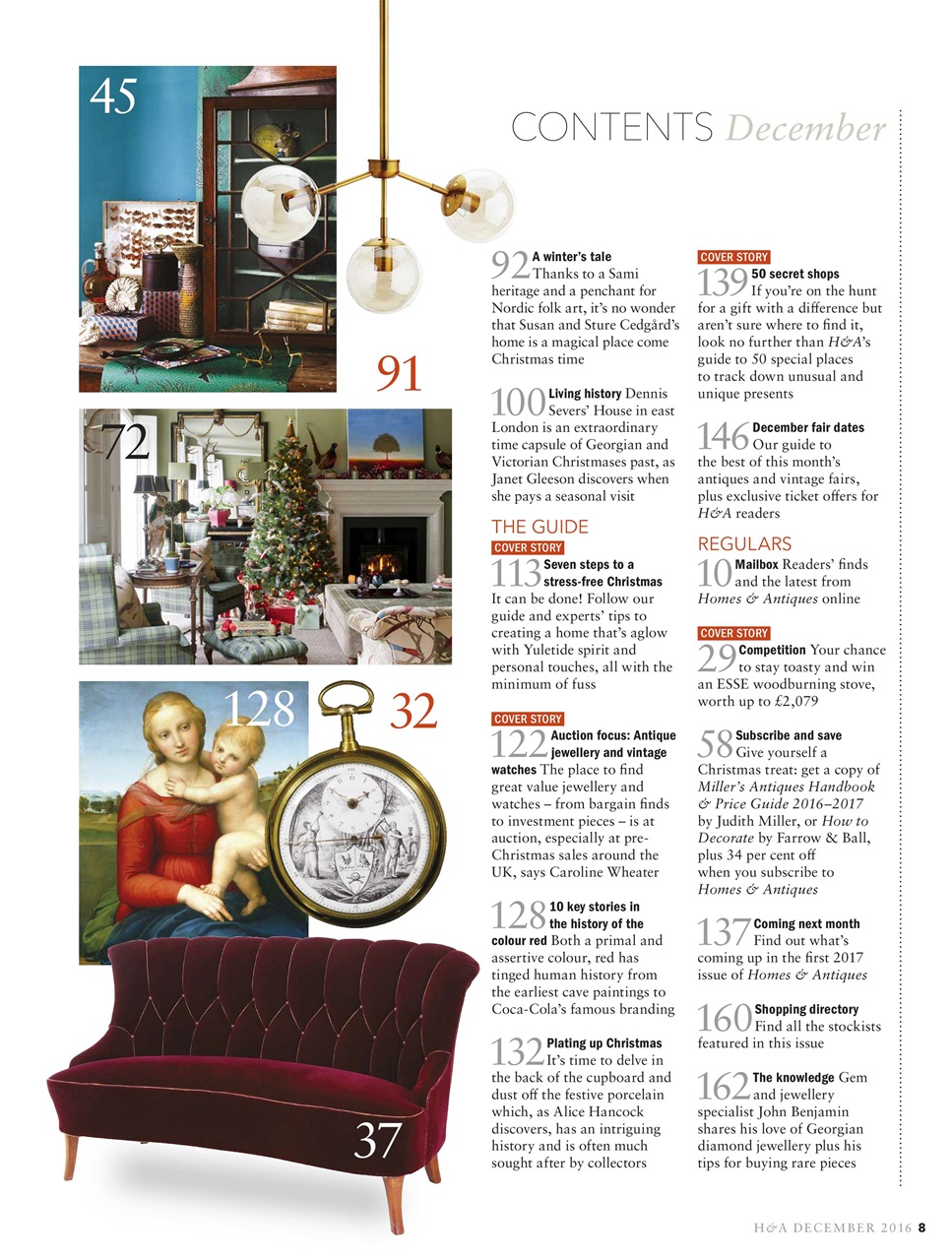 45

91

72

128

32

37

CONTENTS December

92 A winter's tale Thanks to a Sami heritage and a penchant for Nordic folk art, it's no wonder that Susan and Sture Cedgård's home is a magical place come Christmas time

100 Living history Dennis Severs' House in east London is an extraordinary time capsule of Georgian and Victorian Christmases past, as Janet Gleeson discovers when she pays a seasonal visit

THE GUIDE

COVER STORY

113 Seven steps to a stress-free Christmas It can be done! Follow our guide and experts' tips to creating a home that's aglow with Yuletide spirit and personal touches, all with the minimum of fuss

COVER STORY

122 Auction focus: Antique jewellery and vintage watches The place to find great value jewellery and watches – from bargain finds to investment pieces – is at auction, especially at pre-Christmas sales around the UK, says Caroline Wheater

128 10 key stories in the history of the colour red Both a primal and assertive colour, red has tinged human history from the earliest cave paintings to Coca-Cola's famous branding

132 Plating up Christmas It's time to delve in the back of the cupboard and dust off the festive porcelain which, as Alice Hancock discovers, has an intriguing history and is often much sought after by collectors

COVER STORY

139 50 secret shops If you're on the hunt for a gift with a difference but aren't sure where to find it, look no further than H&A's guide to 50 special places to track down unusual and unique presents

146 December fair dates Our guide to the best of this month's antiques and vintage fairs, plus exclusive ticket offers for H&A readers

REGULARS

10 Mailbox Readers' finds and the latest from Homes & Antiques online

COVER STORY

29 Competition Your chance to stay toasty and win an ESSE woodburning stove, worth up to £2,079

58 Subscribe and save Give yourself a Christmas treat: get a copy of Miller's Antiques Handbook & Price Guide 2016–2017 by Judith Miller, or How to Decorate by Farrow & Ball, plus 34 per cent off when you subscribe to Homes & Antiques

137 Coming next month Find out what's coming up in the first 2017 issue of Homes & Antiques

160 Shopping directory Find all the stockists featured in this issue

162 The knowledge Gem and jewellery specialist John Benjamin shares his love of Georgian diamond jewellery plus his tips for buying rare pieces

H&A DECEMBER 2016 8